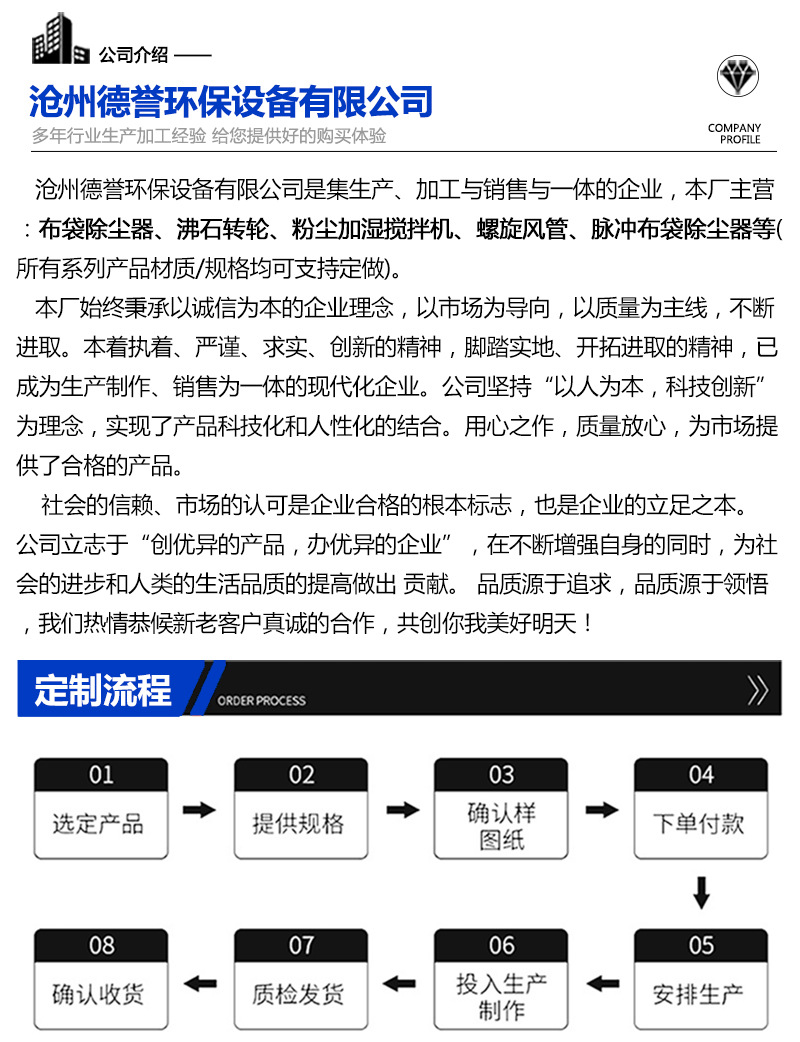 公司介绍 ——

沧州德誉环保设备有限公司

多年行业生产加工经验 给您提供好的购买体验

COMPANY PROFILE

沧州德誉环保设备有限公司是集生产、加工与销售与一体的企业，本厂主营：布袋除尘器、沸石转轮、粉尘加湿搅拌机、螺旋风管、脉冲布袋除尘器等(所有系列产品材质/规格均可支持定做)。

本厂始终秉承以诚信为本的企业理念，以市场为导向，以质量为主线，不断进取。本着执着、严谨、求实、创新的精神，脚踏实地、开拓进取的精神，已成为生产制作、销售为一体的现代化企业。公司坚持“以人为本，科技创新”为理念，实现了产品科技化和人性化的结合。用心之作，质量放心，为市场提供了合格的产品。

社会的信赖、市场的认可是企业合格的根本标志，也是企业的立足之本。公司立志于“创优异的产品，办优异的企业”，在不断增强自身的同时，为社会的进步和人类的生活品质的提高做出 贡献。 品质源于追求，品质源于领悟，我们热情恭候新老客户真诚的合作，共创你我美好明天！

定制流程

ORDER PROCESS

01 选定产品

02 提供规格

03 确认样图纸

04 下单付款

05 安排生产

06 投入生产制作

07 质检发货

08 确认收货